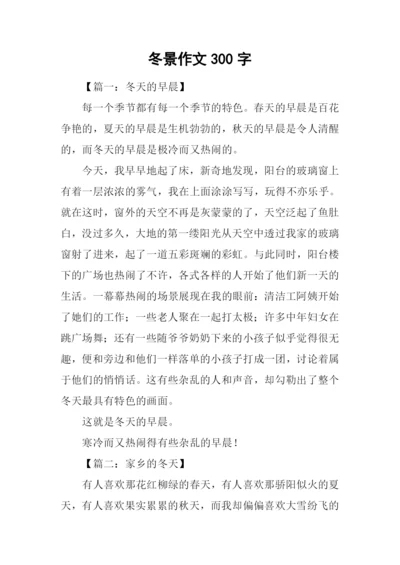 冬景作文 300 字

【篇一：冬天的早晨】

每一个季节都有每一个季节的特色。春天的早晨是百花争艳的，夏天的早晨是生机勃勃的，秋天的早晨是令人清醒的，而冬天的早晨是极冷而又热闹的。

今天，我早早地起了床，新奇地发现，阳台的玻璃窗上有着一层浓浓的雾气，我在上面涂涂写写，玩得不亦乐乎。就在这时，窗外的天空不再是灰蒙蒙的了，天空泛起了鱼肚白，没过多久，大地的第一缕阳光从天空中透过我家的玻璃窗射了进来，起了一道五彩斑斓的彩虹。与此同时，阳台楼下的广场也热闹了不许，各式各样的人开始了他们新一天的生活。一幕幕热闹的场景展现在我的眼前：清洁工阿姨开始了她们的工作；一些老人聚在一起打太极；许多中年妇女在跳广场舞；还有一些随爷爷奶奶下来的小孩子似乎觉得很无趣，便和旁边和他们一样落单的小孩子打成一团，讨论着属于他们的悄悄话。这有些杂乱的人和声音，却勾勒出了整个冬天最具有特色的画面。

这就是冬天的早晨。

寒冷而又热闹得有些杂乱的早晨！

【篇二：家乡的冬天】

有人喜欢那花红柳绿的春天，有人喜欢那骄阳似火的夏天，有人喜欢果实累累的秋天，而我却偏偏喜欢大雪纷飞的